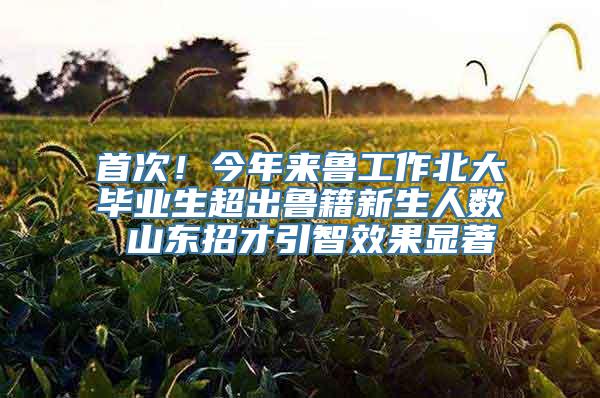 首次！今年来鲁工作北大毕业生超出鲁籍新生人数 山东招才引智效果显著